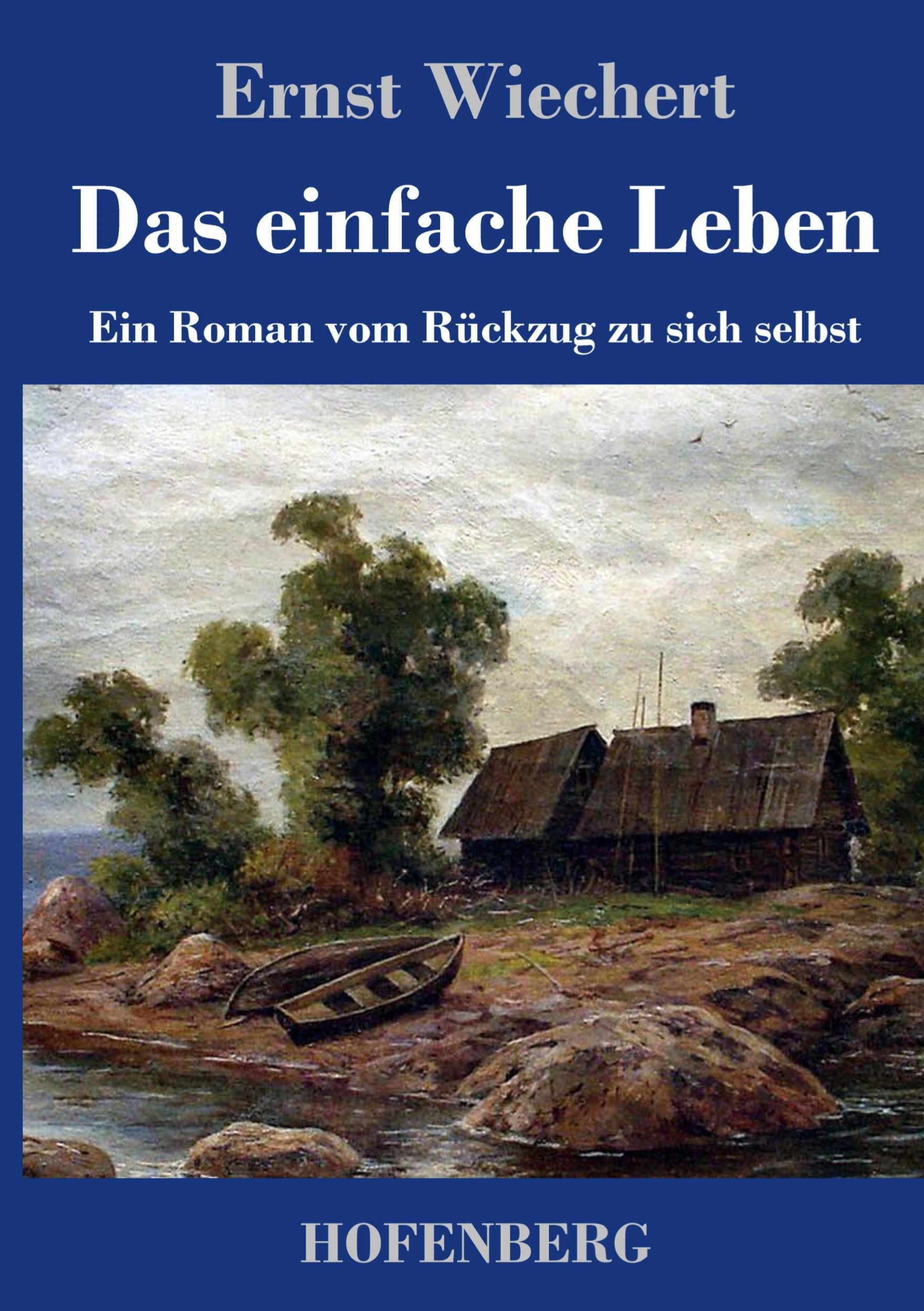 Ernst Wiechert

Das einfache Leben

Ein Roman vom Rückzug zu sich selbst

HOFENBERG